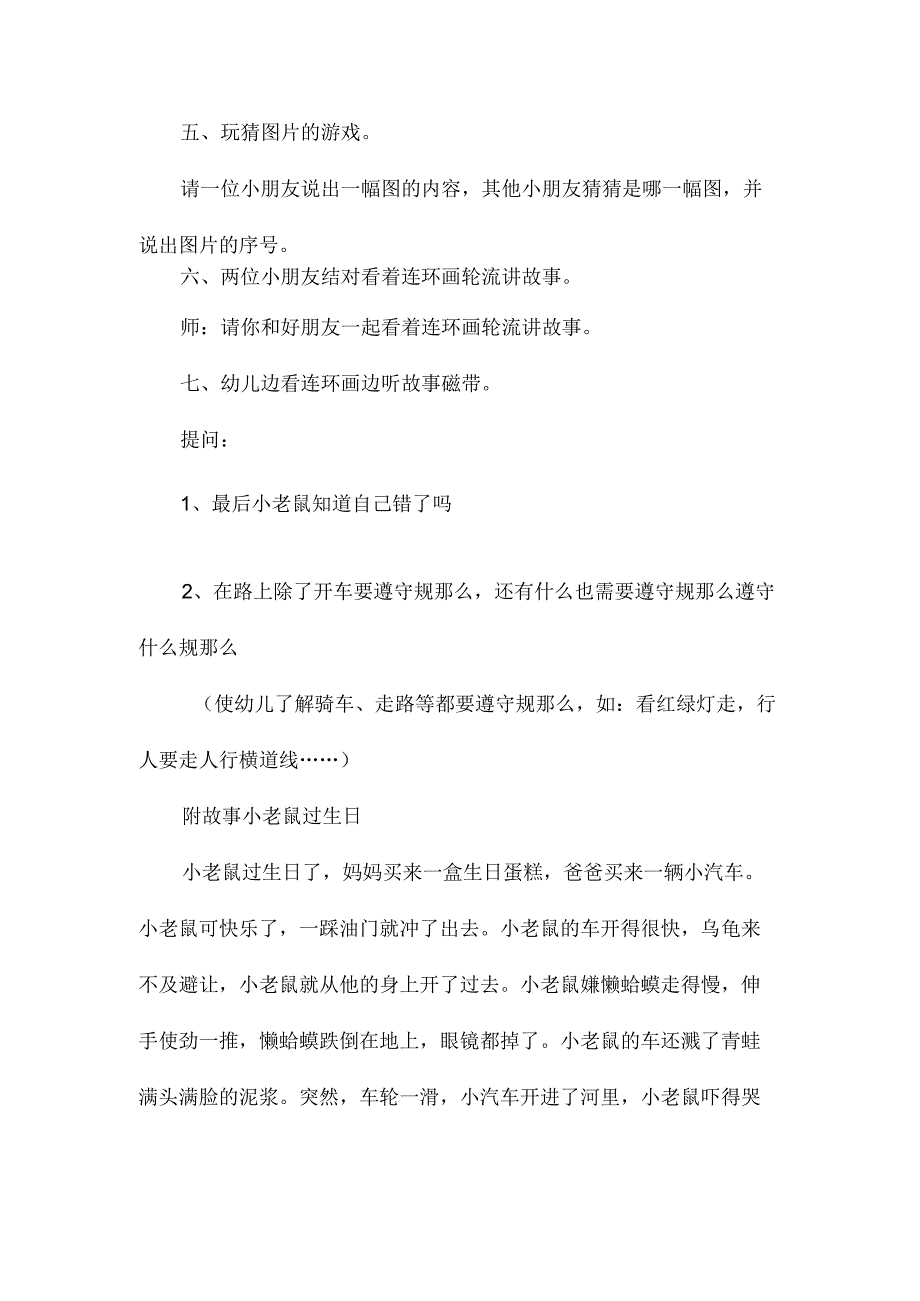 五、玩猜图片的游戏。

请一位小朋友说出一幅图的内容，其他小朋友猜猜是哪一幅图，并说出图片的序号。

六、两位小朋友结对看着连环画轮流讲故事。

师：请你和好朋友一起看着连环画轮流讲故事。

七、幼儿边看连环画边听故事磁带。

提问：

1、最后小老鼠知道自己错了吗

2、在路上除了开车要遵守规那么，还有什么也需要遵守规那么遵守什么规那么

（使幼儿了解骑车、走路等都要遵守规那么，如：看红绿灯走，行人要走人行横道线……）

附故事小老鼠过生日

小老鼠过生日了，妈妈买来一盒生日蛋糕，爸爸买来一辆小汽车。小老鼠可快乐了，一踩油门就冲了出去。小老鼠的车开得很快，乌龟来不及避让，小老鼠就从他的身上开了过去。小老鼠嫌懒蛤蟆走得慢，伸手使劲一推，懒蛤蟆跌倒在地上，眼镜都掉了。小老鼠的车还溅了青蛙满头满脸的泥浆。突然，车轮一滑，小汽车开进了河里，小老鼠吓得哭